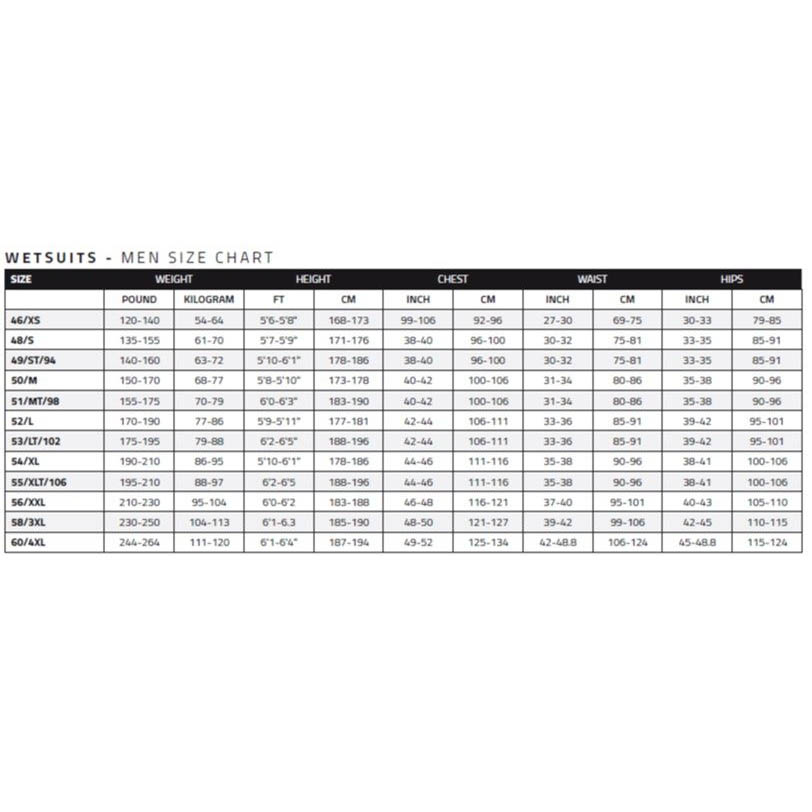 WETSUITS - MEN SIZE CHART

| SIZE | WEIGHT | | HEIGHT | | CHEST | | WAIST | | HIPS | |
|---|---|---|---|---|---|---|---|---|---|---|
| | POUND | KILOGRAM | FT | CM | INCH | CM | INCH | CM | INCH | CM |
| 46/XS | 120-140 | 54-64 | 5'6-5'8" | 168-173 | 99-106 | 92-96 | 27-30 | 69-75 | 30-33 | 79-85 |
| 48/S | 135-155 | 61-70 | 5'7-5'9" | 171-176 | 38-40 | 96-100 | 30-32 | 75-81 | 33-35 | 85-91 |
| 49/ST/94 | 140-160 | 63-72 | 5'10-6'1" | 178-186 | 38-40 | 96-100 | 30-32 | 75-81 | 33-35 | 85-91 |
| 50/M | 150-170 | 68-77 | 5'8-5'10" | 173-178 | 40-42 | 100-106 | 31-34 | 80-86 | 35-38 | 90-96 |
| 51/MT/98 | 155-175 | 70-79 | 6'0-6'3" | 183-190 | 40-42 | 100-106 | 31-34 | 80-86 | 35-38 | 90-96 |
| 52/L | 170-190 | 77-86 | 5'9-5'11" | 177-181 | 42-44 | 106-111 | 33-36 | 85-91 | 39-42 | 95-101 |
| 53/LT/102 | 175-195 | 79-88 | 6'2-6'5" | 188-196 | 42-44 | 106-111 | 33-36 | 85-91 | 39-42 | 95-101 |
| 54/XL | 190-210 | 86-95 | 5'10-6'1" | 178-186 | 44-46 | 111-116 | 35-38 | 90-96 | 38-41 | 100-106 |
| 55/XLT/106 | 195-210 | 88-97 | 6'2-6'5 | 188-196 | 44-46 | 111-116 | 35-38 | 90-96 | 38-41 | 100-106 |
| 56/XXL | 210-230 | 95-104 | 6'0-6'2 | 183-188 | 46-48 | 116-121 | 37-40 | 95-101 | 40-43 | 105-110 |
| 58/3XL | 230-250 | 104-113 | 6'1-6.3 | 185-190 | 48-50 | 121-127 | 39-42 | 99-106 | 42-45 | 110-115 |
| 60/4XL | 244-264 | 111-120 | 6'1-6'4" | 187-194 | 49-52 | 125-134 | 42-48.8 | 106-124 | 45-48.8 | 115-124 |